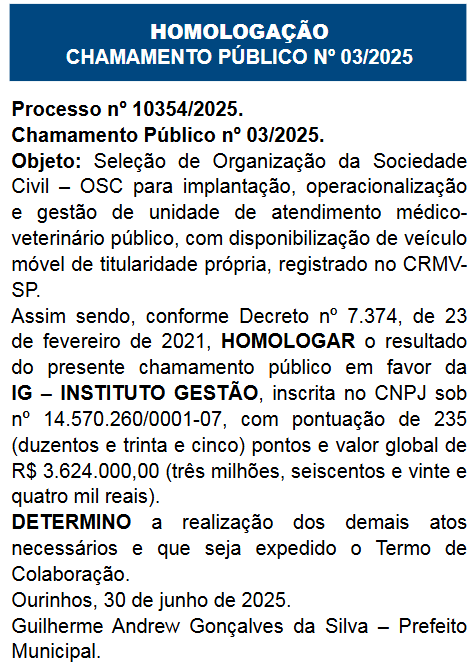 HOMOLOGAÇÃO
CHAMAMENTO PÚBLICO Nº 03/2025

Processo nº 10354/2025.
Chamamento Público nº 03/2025.
Objeto: Seleção de Organização da Sociedade Civil – OSC para implantação, operacionalização e gestão de unidade de atendimento médico-veterinário público, com disponibilização de veículo móvel de titularidade própria, registrado no CRMV-SP.
Assim sendo, conforme Decreto nº 7.374, de 23 de fevereiro de 2021, HOMOLOGAR o resultado do presente chamamento público em favor da IG – INSTITUTO GESTÃO, inscrita no CNPJ sob nº 14.570.260/0001-07, com pontuação de 235 (duzentos e trinta e cinco) pontos e valor global de R$ 3.624.000,00 (três milhões, seiscentos e vinte e quatro mil reais).
DETERMINO a realização dos demais atos necessários e que seja expedido o Termo de Colaboração.
Ourinhos, 30 de junho de 2025.
Guilherme Andrew Gonçalves da Silva – Prefeito Municipal.